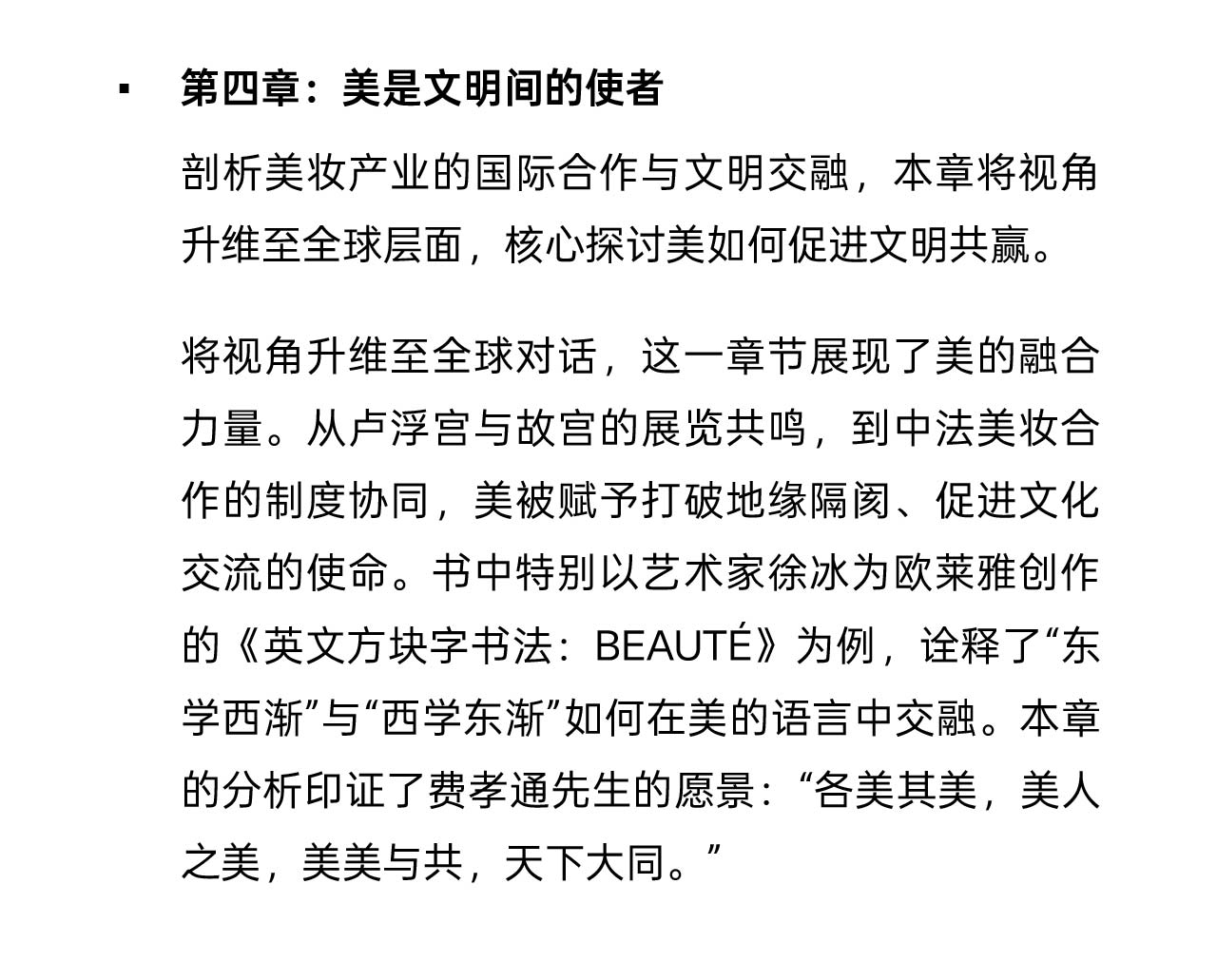 ▪ 第四章：美是文明间的使者

剖析美妆产业的国际合作与文明交融，本章将视角升维至全球层面，核心探讨美如何促进文明共赢。

将视角升维至全球对话，这一章节展现了美的融合力量。从卢浮宫与故宫的展览共鸣，到中法美妆合作的制度协同，美被赋予打破地缘隔阂、促进文化交流的使命。书中特别以艺术家徐冰为欧莱雅创作的《英文方块字书法：BEAUTÉ》为例，诠释了“东学西渐”与“西学东渐”如何在美的语言中交融。本章的分析印证了费孝通先生的愿景：“各美其美，美人之美，美美与共，天下大同。”